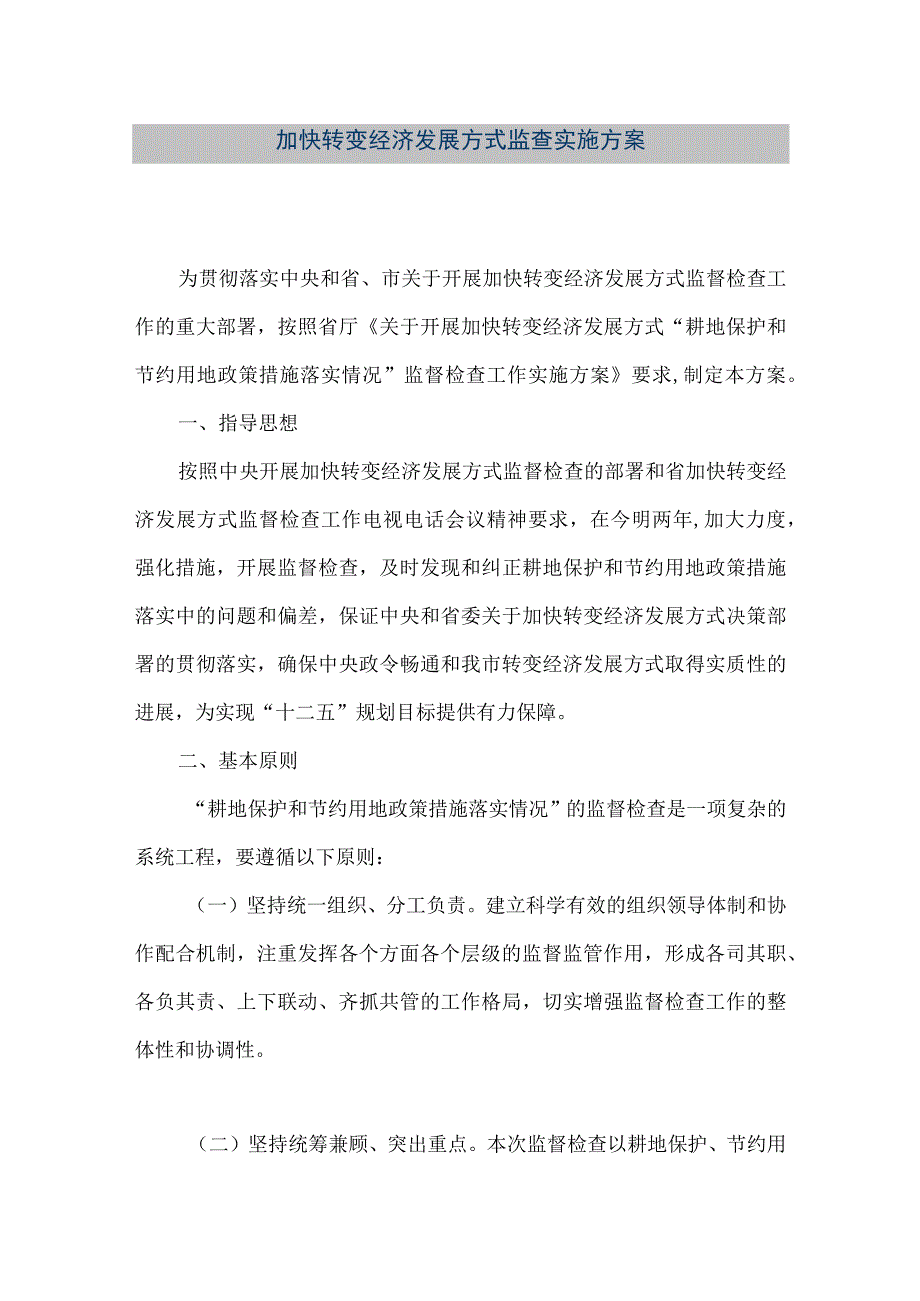 加快转变经济发展方式监查实施方案

为贯彻落实中央和省、市关于开展加快转变经济发展方式监督检查工作的重大部署，按照省厅《关于开展加快转变经济发展方式“耕地保护和节约用地政策措施落实情况”监督检查工作实施方案》要求,制定本方案。

一、指导思想

按照中央开展加快转变经济发展方式监督检查的部署和省加快转变经济发展方式监督检查工作电视电话会议精神要求，在今明两年,加大力度，强化措施，开展监督检查，及时发现和纠正耕地保护和节约用地政策措施落实中的问题和偏差，保证中央和省委关于加快转变经济发展方式决策部署的贯彻落实，确保中央政令畅通和我市转变经济发展方式取得实质性的进展，为实现“十二五”规划目标提供有力保障。

二、基本原则

“耕地保护和节约用地政策措施落实情况”的监督检查是一项复杂的系统工程，要遵循以下原则：

（一）坚持统一组织、分工负责。建立科学有效的组织领导体制和协作配合机制，注重发挥各个方面各个层级的监督监管作用，形成各司其职、各负其责、上下联动、齐抓共管的工作格局，切实增强监督检查工作的整体性和协调性。

（二）坚持统筹兼顾、突出重点。本次监督检查以耕地保护、节约用